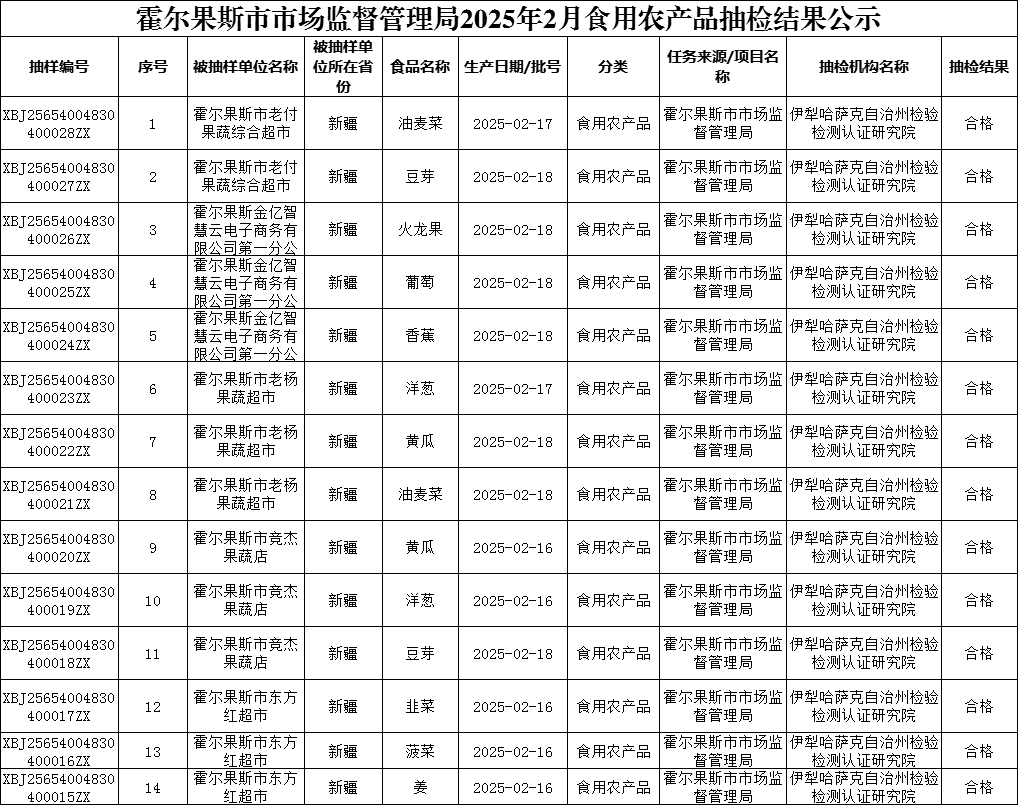 霍尔果斯市市场监督管理局2025年2月食用农产品抽检结果公示

| 抽样编号 | 序号 | 被抽样单位名称 | 被抽样单位所在省份 | 食品名称 | 生产日期/批号 | 分类 | 任务来源/项目名称 | 抽检机构名称 | 抽检结果 |
|---|---|---|---|---|---|---|---|---|---|
| XBJ25654004830400028ZX | 1 | 霍尔果斯市老付果蔬综合超市 | 新疆 | 油麦菜 | 2025-02-17 | 食用农产品 | 霍尔果斯市市场监督管理局 | 伊犁哈萨克自治州检验检测认证研究院 | 合格 |
| XBJ25654004830400027ZX | 2 | 霍尔果斯市老付果蔬综合超市 | 新疆 | 豆芽 | 2025-02-18 | 食用农产品 | 霍尔果斯市市场监督管理局 | 伊犁哈萨克自治州检验检测认证研究院 | 合格 |
| XBJ25654004830400026ZX | 3 | 霍尔果斯金亿智慧云电子商务有限公司第一分公 | 新疆 | 火龙果 | 2025-02-18 | 食用农产品 | 霍尔果斯市市场监督管理局 | 伊犁哈萨克自治州检验检测认证研究院 | 合格 |
| XBJ25654004830400025ZX | 4 | 霍尔果斯金亿智慧云电子商务有限公司第一分公 | 新疆 | 葡萄 | 2025-02-18 | 食用农产品 | 霍尔果斯市市场监督管理局 | 伊犁哈萨克自治州检验检测认证研究院 | 合格 |
| XBJ25654004830400024ZX | 5 | 霍尔果斯金亿智慧云电子商务有限公司第一分公 | 新疆 | 香蕉 | 2025-02-18 | 食用农产品 | 霍尔果斯市市场监督管理局 | 伊犁哈萨克自治州检验检测认证研究院 | 合格 |
| XBJ25654004830400023ZX | 6 | 霍尔果斯市老杨果蔬超市 | 新疆 | 洋葱 | 2025-02-17 | 食用农产品 | 霍尔果斯市市场监督管理局 | 伊犁哈萨克自治州检验检测认证研究院 | 合格 |
| XBJ25654004830400022ZX | 7 | 霍尔果斯市老杨果蔬超市 | 新疆 | 黄瓜 | 2025-02-18 | 食用农产品 | 霍尔果斯市市场监督管理局 | 伊犁哈萨克自治州检验检测认证研究院 | 合格 |
| XBJ25654004830400021ZX | 8 | 霍尔果斯市老杨果蔬超市 | 新疆 | 油麦菜 | 2025-02-18 | 食用农产品 | 霍尔果斯市市场监督管理局 | 伊犁哈萨克自治州检验检测认证研究院 | 合格 |
| XBJ25654004830400020ZX | 9 | 霍尔果斯市竞杰果蔬店 | 新疆 | 黄瓜 | 2025-02-16 | 食用农产品 | 霍尔果斯市市场监督管理局 | 伊犁哈萨克自治州检验检测认证研究院 | 合格 |
| XBJ25654004830400019ZX | 10 | 霍尔果斯市竞杰果蔬店 | 新疆 | 洋葱 | 2025-02-16 | 食用农产品 | 霍尔果斯市市场监督管理局 | 伊犁哈萨克自治州检验检测认证研究院 | 合格 |
| XBJ25654004830400018ZX | 11 | 霍尔果斯市竞杰果蔬店 | 新疆 | 豆芽 | 2025-02-18 | 食用农产品 | 霍尔果斯市市场监督管理局 | 伊犁哈萨克自治州检验检测认证研究院 | 合格 |
| XBJ25654004830400017ZX | 12 | 霍尔果斯市东方红超市 | 新疆 | 韭菜 | 2025-02-16 | 食用农产品 | 霍尔果斯市市场监督管理局 | 伊犁哈萨克自治州检验检测认证研究院 | 合格 |
| XBJ25654004830400016ZX | 13 | 霍尔果斯市东方红超市 | 新疆 | 菠菜 | 2025-02-16 | 食用农产品 | 霍尔果斯市市场监督管理局 | 伊犁哈萨克自治州检验检测认证研究院 | 合格 |
| XBJ25654004830400015ZX | 14 | 霍尔果斯市东方红超市 | 新疆 | 姜 | 2025-02-16 | 食用农产品 | 霍尔果斯市市场监督管理局 | 伊犁哈萨克自治州检验检测认证研究院 | 合格 |